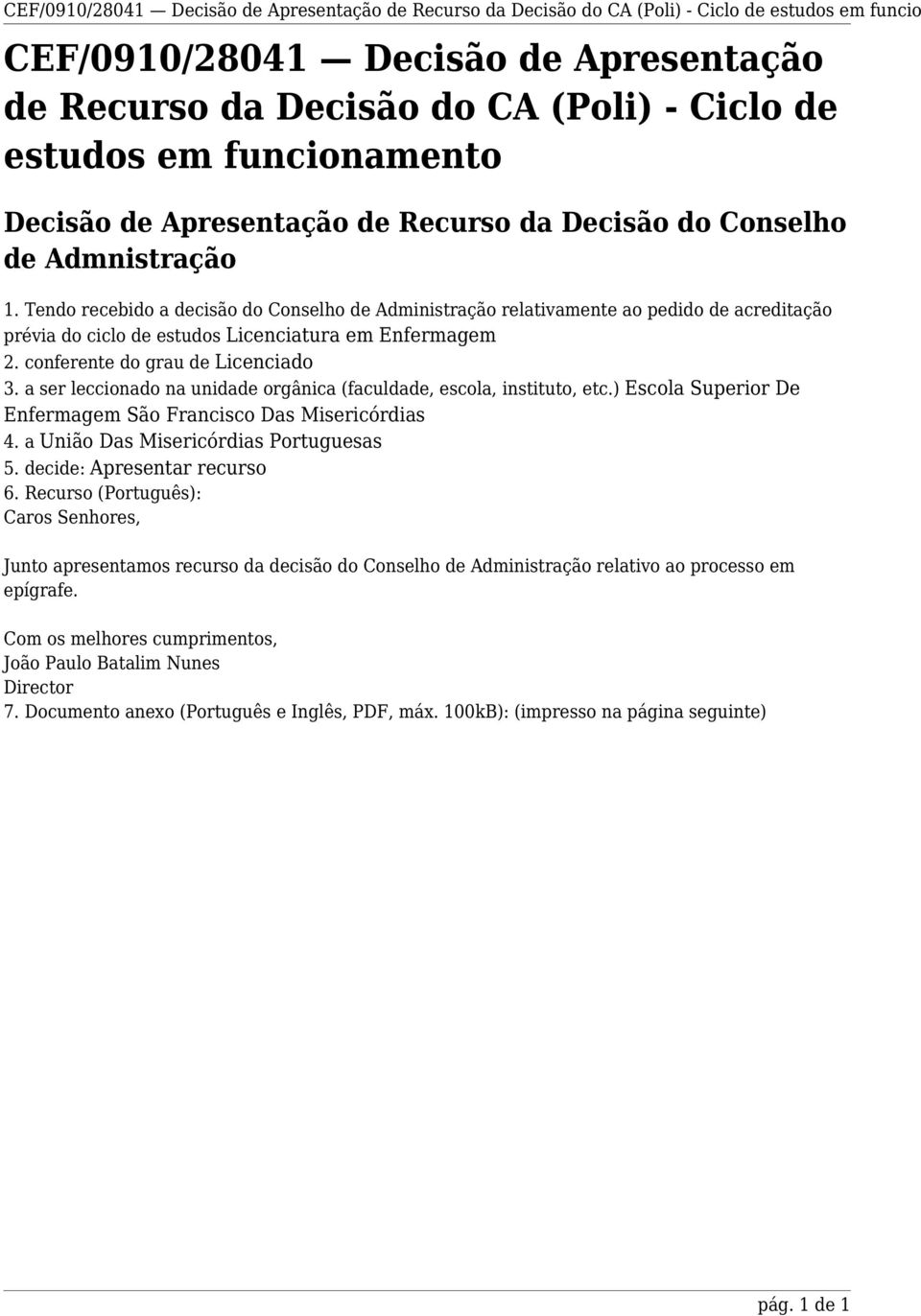 CEF/0910/28041 — Decisão de Apresentação de Recurso da Decisão do CA (Poli) - Ciclo de estudos em funcio

CEF/0910/28041 — Decisão de Apresentação de Recurso da Decisão do CA (Poli) - Ciclo de estudos em funcionamento

Decisão de Apresentação de Recurso da Decisão do Conselho de Admnistração

1. Tendo recebido a decisão do Conselho de Administração relativamente ao pedido de acreditação prévia do ciclo de estudos Licenciatura em Enfermagem
2. conferente do grau de Licenciado
3. a ser leccionado na unidade orgânica (faculdade, escola, instituto, etc.) Escola Superior De Enfermagem São Francisco Das Misericórdias
4. a União Das Misericórdias Portuguesas
5. decide: Apresentar recurso
6. Recurso (Português):
Caros Senhores,

Junto apresentamos recurso da decisão do Conselho de Administração relativo ao processo em epígrafe.

Com os melhores cumprimentos,
João Paulo Batalim Nunes
Director
7. Documento anexo (Português e Inglês, PDF, máx. 100kB): (impresso na página seguinte)

pág. 1 de 1